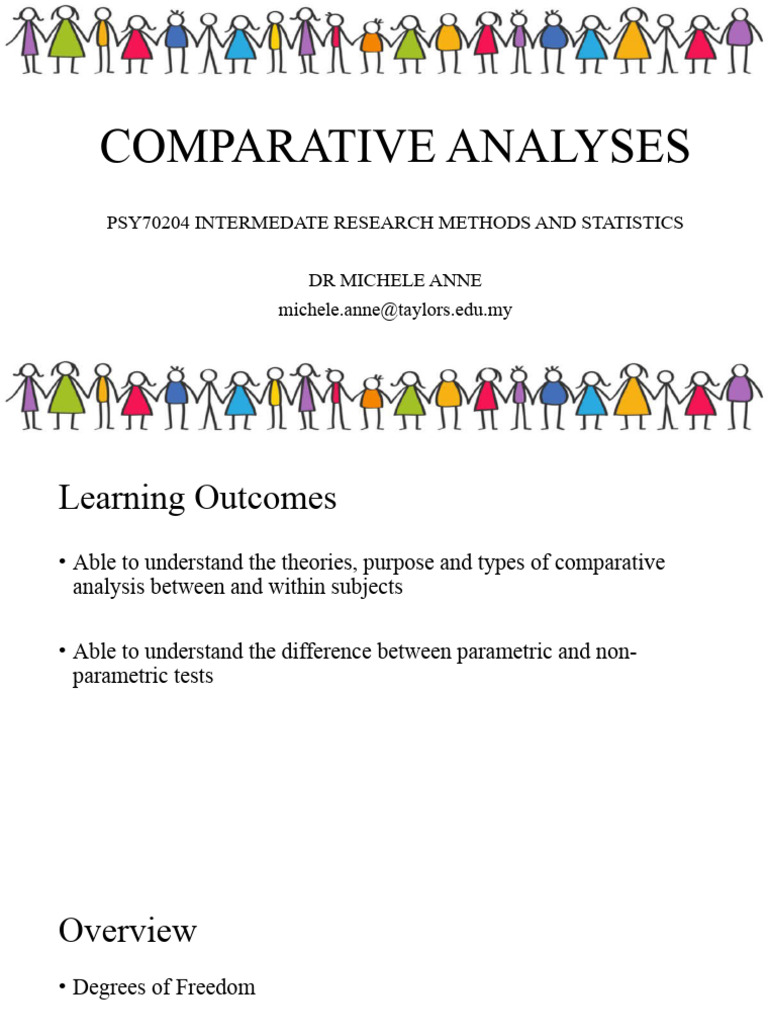 COMPARATIVE ANALYSES

PSY70204 INTERMEDATE RESEARCH METHODS AND STATISTICS

DR MICHELE ANNE
michele.anne@taylors.edu.my

Learning Outcomes

• Able to understand the theories, purpose and types of comparative analysis between and within subjects

• Able to understand the difference between parametric and non-parametric tests

Overview

• Degrees of Freedom